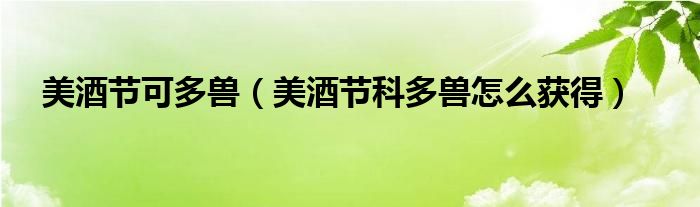 美酒节可多兽（美酒节科多兽怎么获得）